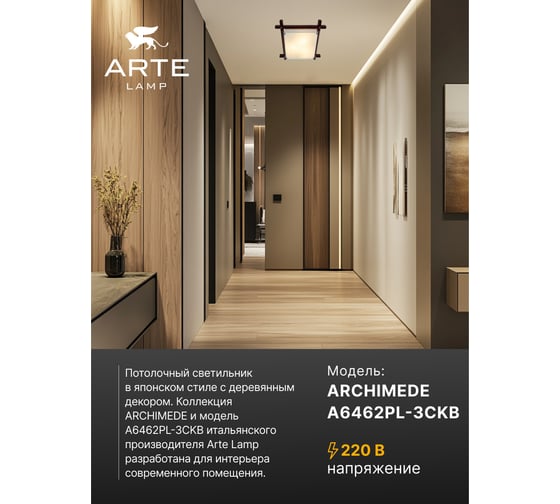 ARTE
LAMP

Потолочный светильник в японском стиле с деревянным декором. Коллекция ARCHIMEDE и модель A6462PL-3CKB итальянского производителя Arte Lamp разработана для интерьера современного помещения.

Модель:
ARCHIMEDE
A6462PL-3CKB

220 В
напряжение